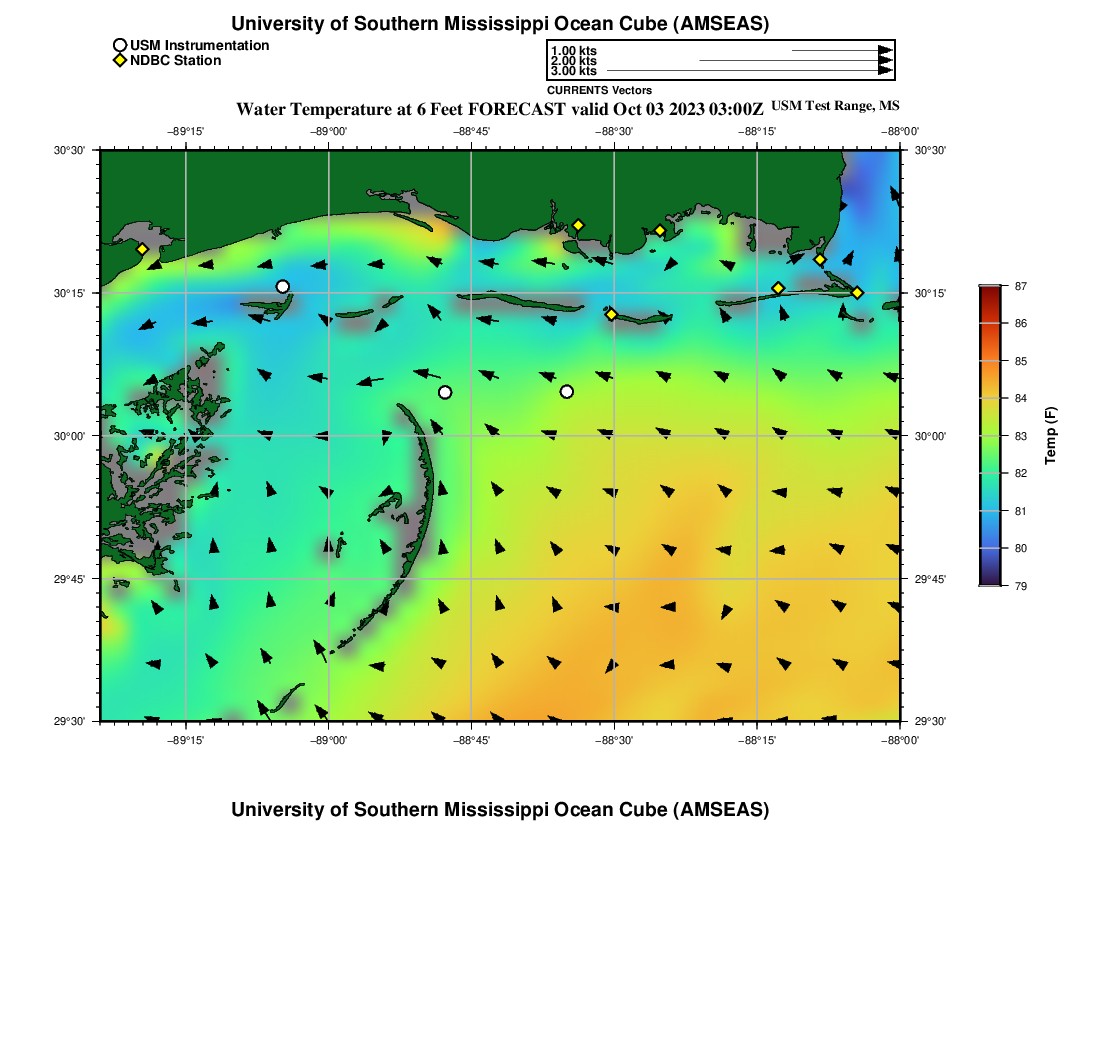 University of Southern Mississippi Ocean Cube (AMSEAS)

USM Instrumentation
NDBC Station

1.00 kts
2.00 kts
3.00 kts
CURRENTS Vectors

Water Temperature at 6 Feet FORECAST valid Oct 03 2023 03:00Z USM Test Range, MS

−89°15' −89°00' −88°45' −88°30' −88°15' −88°00'

30°30'
30°15'
30°00'
29°45'
29°30'

30°30'
30°15'
30°00'
29°45'
29°30'

−89°15' −89°00' −88°45' −88°30' −88°15' −88°00'

87
86
85
84
83
82
81
80
79
Temp (F)

University of Southern Mississippi Ocean Cube (AMSEAS)